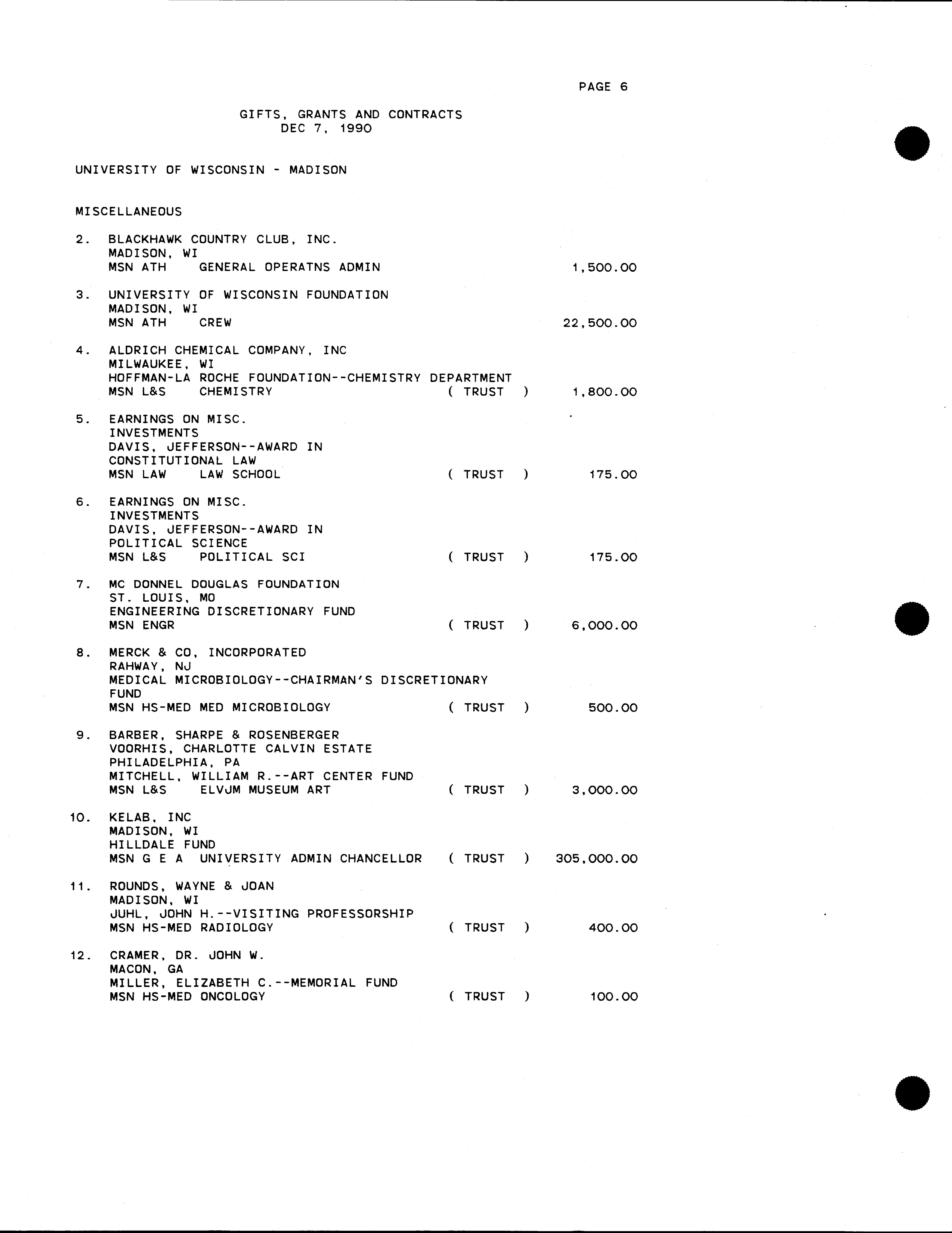 PAGE 6

GIFTS, GRANTS AND CONTRACTS
DEC 7, 1990

UNIVERSITY OF WISCONSIN - MADISON

MISCELLANEOUS

2. BLACKHAWK COUNTRY CLUB, INC.
MADISON, WI
MSN ATH GENERAL OPERATNS ADMIN 1,500.00

3. UNIVERSITY OF WISCONSIN FOUNDATION
MADISON, WI
MSN ATH CREW 22,500.00

4. ALDRICH CHEMICAL COMPANY, INC
MILWAUKEE, WI
HOFFMAN-LA ROCHE FOUNDATION--CHEMISTRY DEPARTMENT
MSN L&S CHEMISTRY ( TRUST ) 1,800.00

5. EARNINGS ON MISC.
INVESTMENTS
DAVIS, JEFFERSON--AWARD IN
CONSTITUTIONAL LAW
MSN LAW LAW SCHOOL ( TRUST ) 175.00

6. EARNINGS ON MISC.
INVESTMENTS
DAVIS, JEFFERSON--AWARD IN
POLITICAL SCIENCE
MSN L&S POLITICAL SCI ( TRUST ) 175.00

7. MC DONNEL DOUGLAS FOUNDATION
ST. LOUIS, MO
ENGINEERING DISCRETIONARY FUND
MSN ENGR ( TRUST ) 6,000.00

8. MERCK & CO, INCORPORATED
RAHWAY, NJ
MEDICAL MICROBIOLOGY--CHAIRMAN'S DISCRETIONARY FUND
MSN HS-MED MED MICROBIOLOGY ( TRUST ) 500.00

9. BARBER, SHARPE & ROSENBERGER
VOORHIS, CHARLOTTE CALVIN ESTATE
PHILADELPHIA, PA
MITCHELL, WILLIAM R.--ART CENTER FUND
MSN L&S ELVJM MUSEUM ART ( TRUST ) 3,000.00

10. KELAB, INC
MADISON, WI
HILLDALE FUND
MSN G E A UNIVERSITY ADMIN CHANCELLOR ( TRUST ) 305,000.00

11. ROUNDS, WAYNE & JOAN
MADISON, WI
JUHL, JOHN H.--VISITING PROFESSORSHIP
MSN HS-MED RADIOLOGY ( TRUST ) 400.00

12. CRAMER, DR. JOHN W.
MACON, GA
MILLER, ELIZABETH C.--MEMORIAL FUND
MSN HS-MED ONCOLOGY ( TRUST ) 100.00